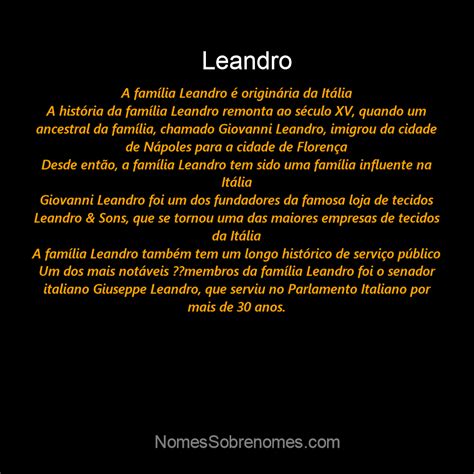 Leandro

A família Leandro é originária da Itália
A história da família Leandro remonta ao século XV, quando um ancestral da família, chamado Giovanni Leandro, imigrou da cidade de Nápoles para a cidade de Florença
Desde então, a família Leandro tem sido uma família influente na Itália
Giovanni Leandro foi um dos fundadores da famosa loja de tecidos Leandro & Sons, que se tornou uma das maiores empresas de tecidos da Itália
A família Leandro também tem um longo histórico de serviço público
Um dos mais notáveis ??membros da família Leandro foi o senador italiano Giuseppe Leandro, que serviu no Parlamento Italiano por mais de 30 anos.

NomesSobrenomes.com